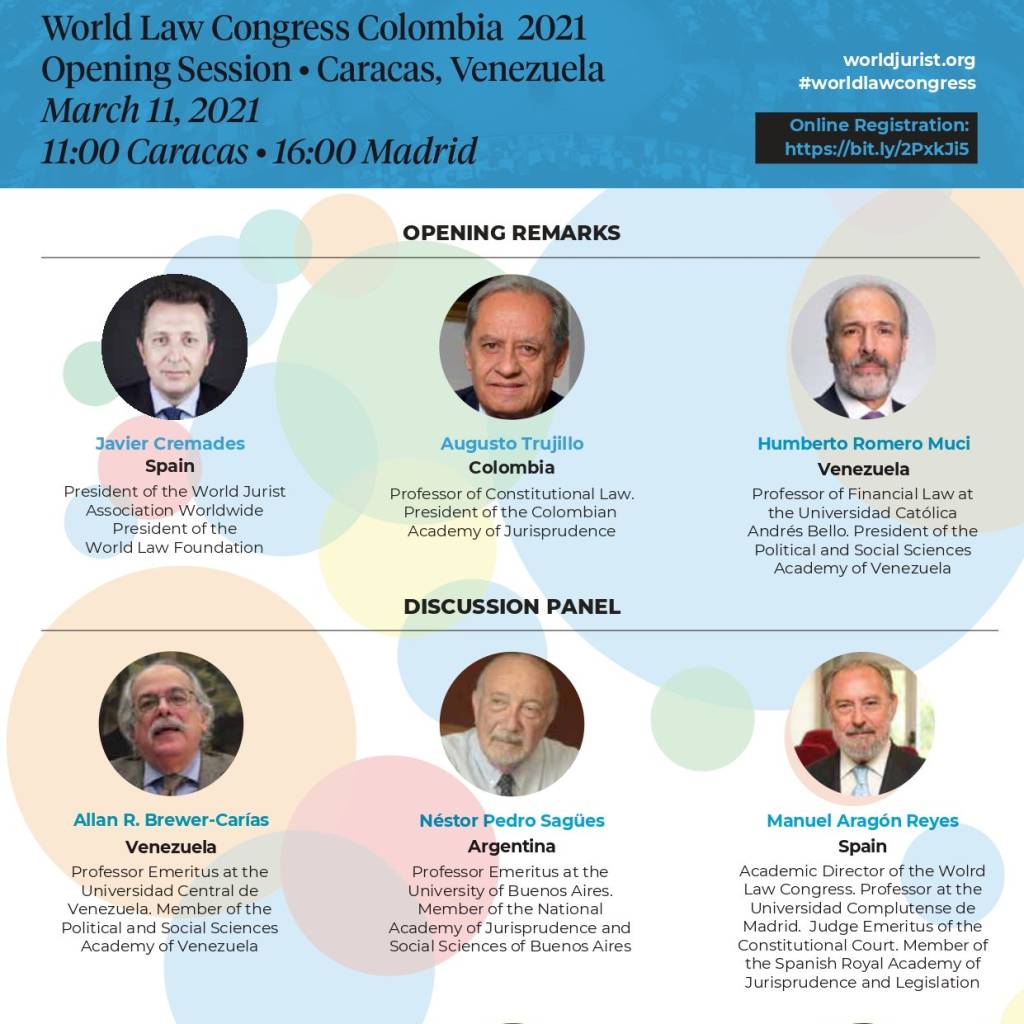 World Law Congress Colombia 2021
Opening Session • Caracas, Venezuela
March 11, 2021
11:00 Caracas • 16:00 Madrid

worldjurist.org
#worldlawcongress

Online Registration:
https://bit.ly/2PxkJi5

OPENING REMARKS

Javier Cremades
Spain
President of the World Jurist Association Worldwide
President of the World Law Foundation

Augusto Trujillo
Colombia
Professor of Constitutional Law. President of the Colombian Academy of Jurisprudence

Humberto Romero Muci
Venezuela
Professor of Financial Law at the Universidad Católica Andrés Bello. President of the Political and Social Sciences Academy of Venezuela

DISCUSSION PANEL

Allan R. Brewer-Carías
Venezuela
Professor Emeritus at the Universidad Central de Venezuela. Member of the Political and Social Sciences Academy of Venezuela

Néstor Pedro Sagües
Argentina
Professor Emeritus at the University of Buenos Aires. Member of the National Academy of Jurisprudence and Social Sciences of Buenos Aires

Manuel Aragón Reyes
Spain
Academic Director of the Wolrd Law Congress. Professor at the Universidad Complutense de Madrid. Judge Emeritus of the Constitutional Court. Member of the Spanish Royal Academy of Jurisprudence and Legislation